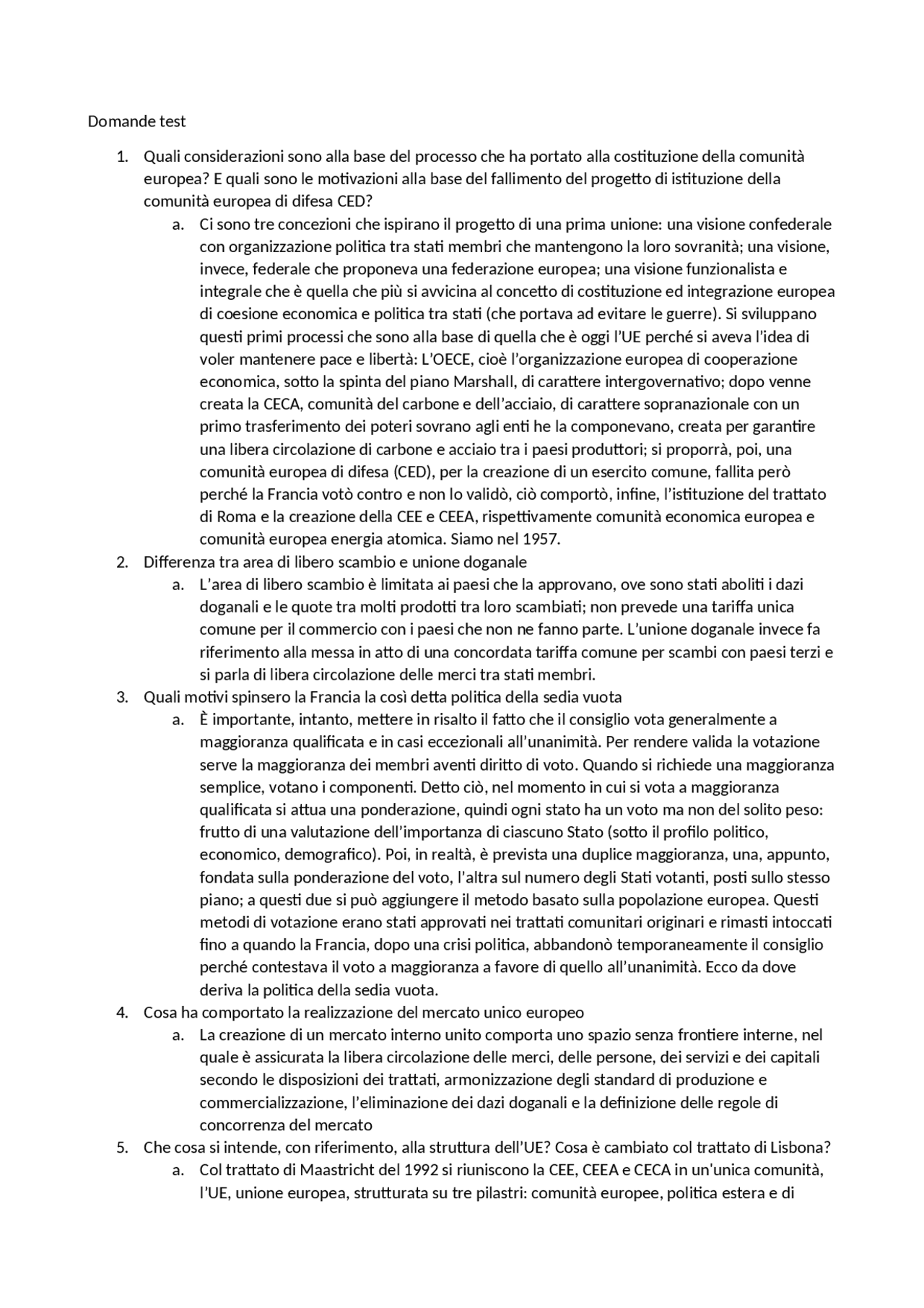 Domande test

1. Quali considerazioni sono alla base del processo che ha portato alla costituzione della comunità europea? E quali sono le motivazioni alla base del fallimento del progetto di istituzione della comunità europea di difesa CED?
a. Ci sono tre concezioni che ispirano il progetto di una prima unione: una visione confederale con organizzazione politica tra stati membri che mantengono la loro sovranità; una visione, invece, federale che proponeva una federazione europea; una visione funzionalista e integrale che è quella che più si avvicina al concetto di costituzione ed integrazione europea di coesione economica e politica tra stati (che portava ad evitare le guerre). Si sviluppano questi primi processi che sono alla base di quella che è oggi l'UE perché si aveva l'idea di voler mantenere pace e libertà: L'OECE, cioè l'organizzazione europea di cooperazione economica, sotto la spinta del piano Marshall, di carattere intergovernativo; dopo venne creata la CECA, comunità del carbone e dell'acciaio, di carattere sopranazionale con un primo trasferimento dei poteri sovrano agli enti he la componevano, creata per garantire una libera circolazione di carbone e acciaio tra i paesi produttori; si proporrà, poi, una comunità europea di difesa (CED), per la creazione di un esercito comune, fallita però perché la Francia votò contro e non lo validò, ciò comportò, infine, l'istituzione del trattato di Roma e la creazione della CEE e CEEA, rispettivamente comunità economica europea e comunità europea energia atomica. Siamo nel 1957.
2. Differenza tra area di libero scambio e unione doganale
a. L'area di libero scambio è limitata ai paesi che la approvano, ove sono stati aboliti i dazi doganali e le quote tra molti prodotti tra loro scambiati; non prevede una tariffa unica comune per il commercio con i paesi che non ne fanno parte. L'unione doganale invece fa riferimento alla messa in atto di una concordata tariffa comune per scambi con paesi terzi e si parla di libera circolazione delle merci tra stati membri.
3. Quali motivi spinsero la Francia la così detta politica della sedia vuota
a. È importante, intanto, mettere in risalto il fatto che il consiglio vota generalmente a maggioranza qualificata e in casi eccezionali all'unanimità. Per rendere valida la votazione serve la maggioranza dei membri aventi diritto di voto. Quando si richiede una maggioranza semplice, votano i componenti. Detto ciò, nel momento in cui si vota a maggioranza qualificata si attua una ponderazione, quindi ogni stato ha un voto ma non del solito peso: frutto di una valutazione dell'importanza di ciascuno Stato (sotto il profilo politico, economico, demografico). Poi, in realtà, è prevista una duplice maggioranza, una, appunto, fondata sulla ponderazione del voto, l'altra sul numero degli Stati votanti, posti sullo stesso piano; a questi due si può aggiungere il metodo basato sulla popolazione europea. Questi metodi di votazione erano stati approvati nei trattati comunitari originari e rimasti intoccati fino a quando la Francia, dopo una crisi politica, abbandonò temporaneamente il consiglio perché contestava il voto a maggioranza a favore di quello all'unanimità. Ecco da dove deriva la politica della sedia vuota.
4. Cosa ha comportato la realizzazione del mercato unico europeo
a. La creazione di un mercato interno unito comporta uno spazio senza frontiere interne, nel quale è assicurata la libera circolazione delle merci, delle persone, dei servizi e dei capitali secondo le disposizioni dei trattati, armonizzazione degli standard di produzione e commercializzazione, l'eliminazione dei dazi doganali e la definizione delle regole di concorrenza del mercato
5. Che cosa si intende, con riferimento, alla struttura dell'UE? Cosa è cambiato col trattato di Lisbona?
a. Col trattato di Maastricht del 1992 si riuniscono la CEE, CEEA e CECA in un'unica comunità, l'UE, unione europea, strutturata su tre pilastri: comunità europee, politica estera e di